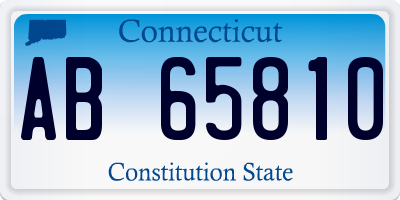 Connecticut

AB 65810

Constitution State